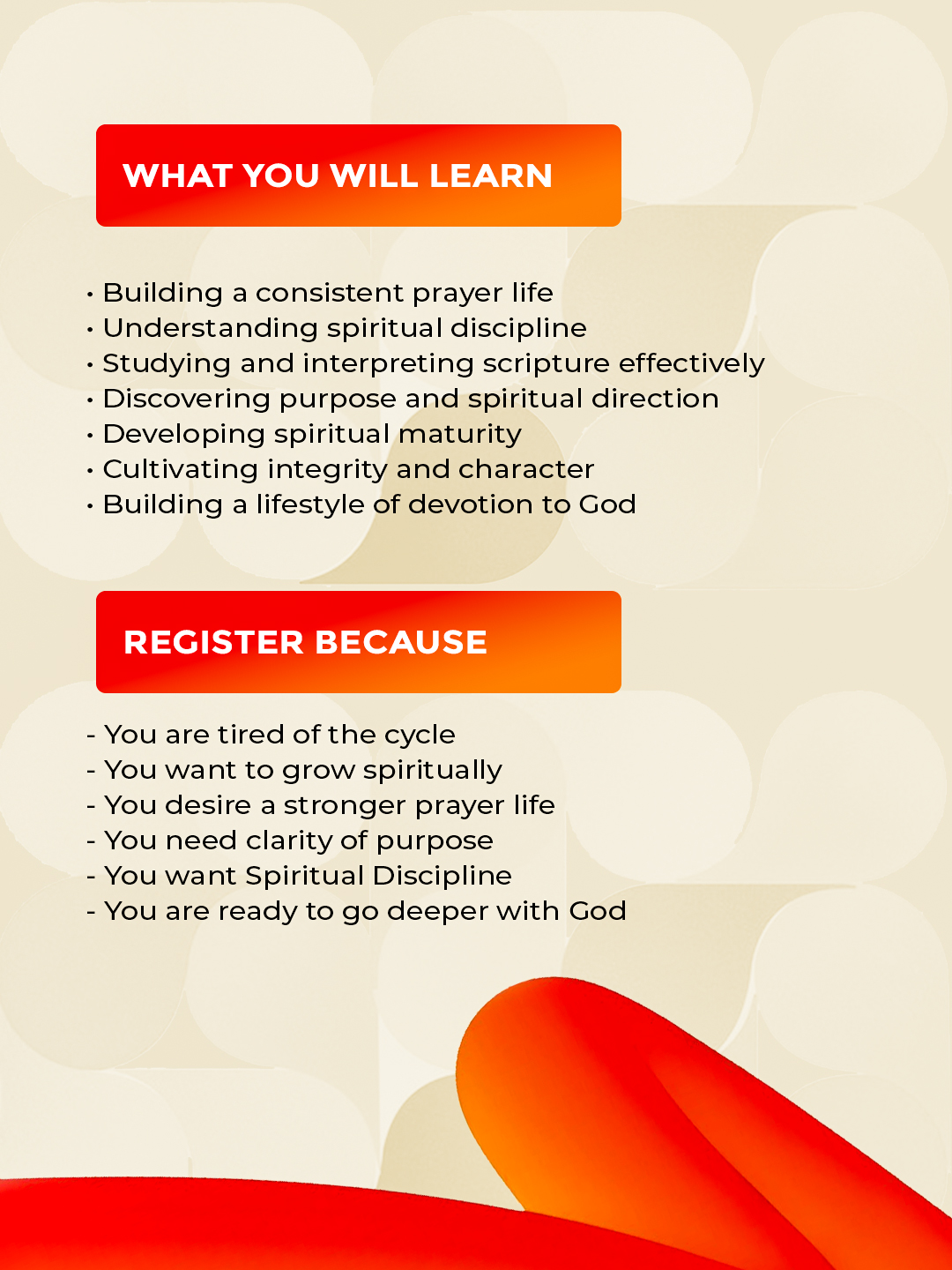 WHAT YOU WILL LEARN

• Building a consistent prayer life
• Understanding spiritual discipline
• Studying and interpreting scripture effectively
• Discovering purpose and spiritual direction
• Developing spiritual maturity
• Cultivating integrity and character
• Building a lifestyle of devotion to God

REGISTER BECAUSE

- You are tired of the cycle
- You want to grow spiritually
- You desire a stronger prayer life
- You need clarity of purpose
- You want Spiritual Discipline
- You are ready to go deeper with God